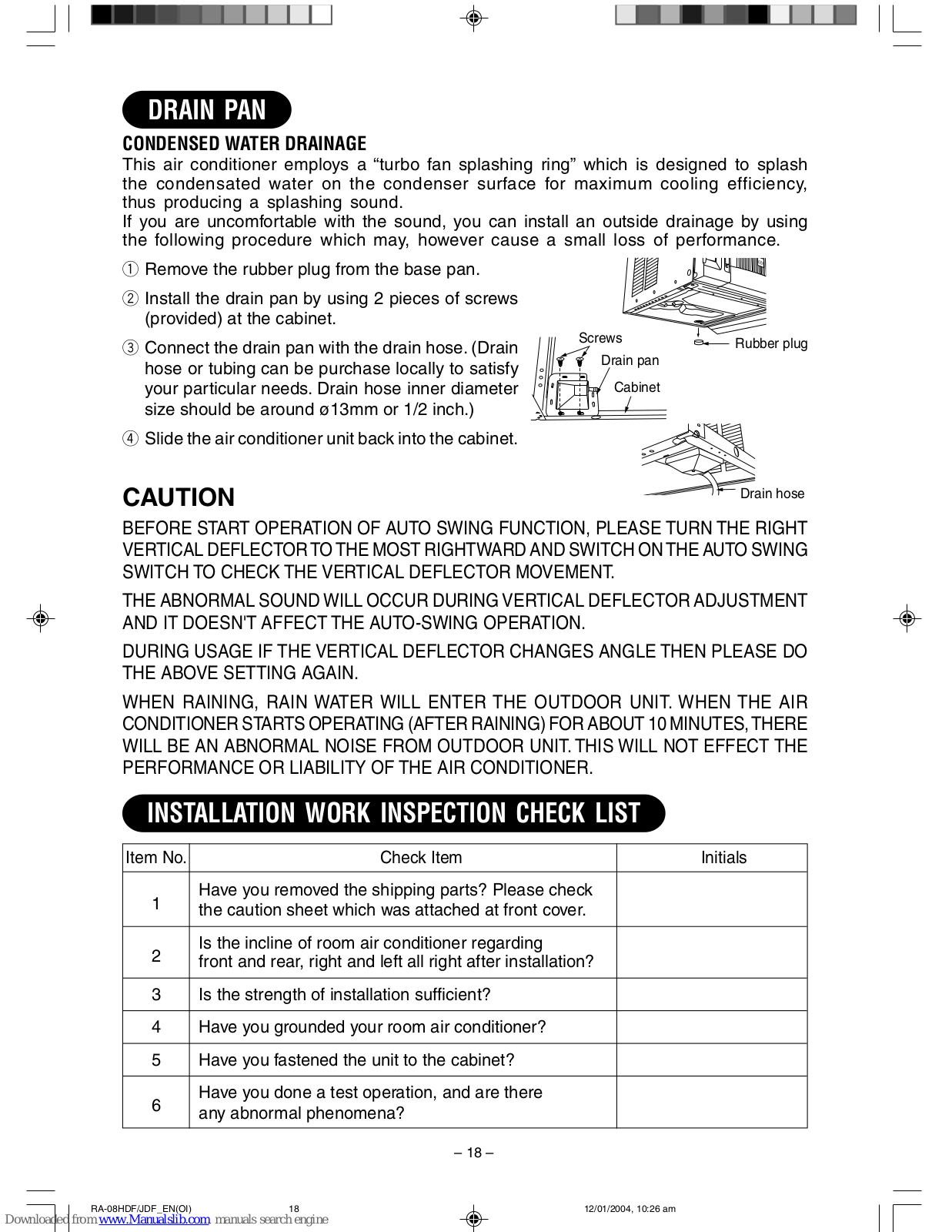 DRAIN PAN

CONDENSED WATER DRAINAGE

This air conditioner employs a “turbo fan splashing ring” which is designed to splash the condensated water on the condenser surface for maximum cooling efficiency, thus producing a splashing sound.
If you are uncomfortable with the sound, you can install an outside drainage by using the following procedure which may, however cause a small loss of performance.

① Remove the rubber plug from the base pan.

② Install the drain pan by using 2 pieces of screws (provided) at the cabinet.

③ Connect the drain pan with the drain hose. (Drain hose or tubing can be purchase locally to satisfy your particular needs. Drain hose inner diameter size should be around ø13mm or 1/2 inch.)

④ Slide the air conditioner unit back into the cabinet.

Screws
Rubber plug
Drain pan
Cabinet
Drain hose

CAUTION

BEFORE START OPERATION OF AUTO SWING FUNCTION, PLEASE TURN THE RIGHT VERTICAL DEFLECTOR TO THE MOST RIGHTWARD AND SWITCH ON THE AUTO SWING SWITCH TO CHECK THE VERTICAL DEFLECTOR MOVEMENT.

THE ABNORMAL SOUND WILL OCCUR DURING VERTICAL DEFLECTOR ADJUSTMENT AND IT DOESN'T AFFECT THE AUTO-SWING OPERATION.

DURING USAGE IF THE VERTICAL DEFLECTOR CHANGES ANGLE THEN PLEASE DO THE ABOVE SETTING AGAIN.

WHEN RAINING, RAIN WATER WILL ENTER THE OUTDOOR UNIT. WHEN THE AIR CONDITIONER STARTS OPERATING (AFTER RAINING) FOR ABOUT 10 MINUTES, THERE WILL BE AN ABNORMAL NOISE FROM OUTDOOR UNIT. THIS WILL NOT EFFECT THE PERFORMANCE OR LIABILITY OF THE AIR CONDITIONER.

INSTALLATION WORK INSPECTION CHECK LIST

| Item No. | Check Item | Initials |
|---|---|---|
| 1 | Have you removed the shipping parts? Please check the caution sheet which was attached at front cover. | |
| 2 | Is the incline of room air conditioner regarding front and rear, right and left all right after installation? | |
| 3 | Is the strength of installation sufficient? | |
| 4 | Have you grounded your room air conditioner? | |
| 5 | Have you fastened the unit to the cabinet? | |
| 6 | Have you done a test operation, and are there any abnormal phenomena? | |

– 18 –

RA-08HDF/JDF_EN(OI) 18 12/01/2004, 10:26 am

Downloaded from www.Manualslib.com manuals search engine